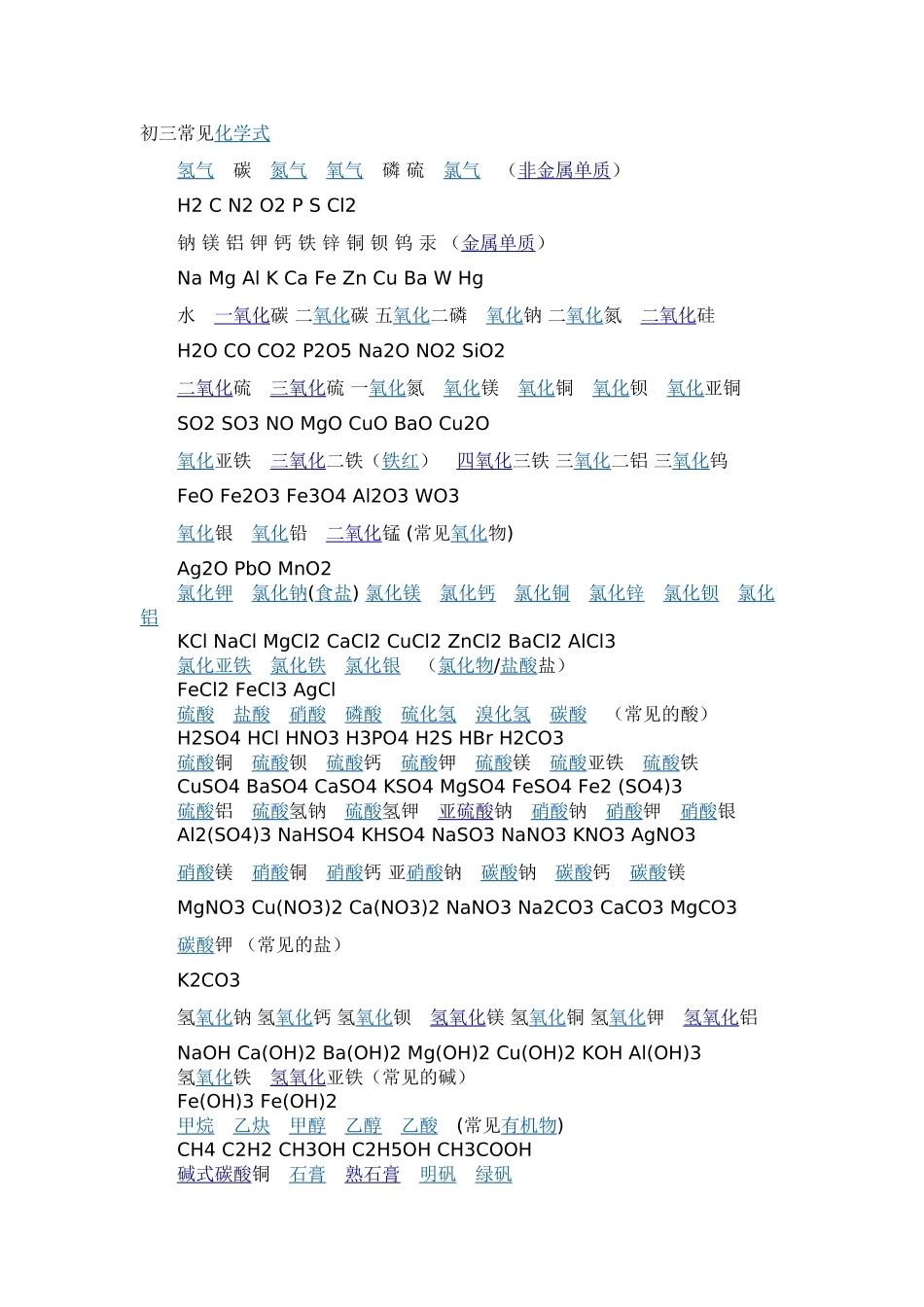 初三常见化学式

氢气 碳 氮气 氧气 磷 硫 氯气 （非金属单质）

H2 C N2 O2 P S Cl2

钠 镁 铝 钾 钙 铁 锌 铜 钡 钨 汞 （金属单质）

Na Mg Al K Ca Fe Zn Cu Ba W Hg

水 一氧化碳 二氧化碳 五氧化二磷 氧化钠 二氧化氮 二氧化硅

H2O CO CO2 P2O5 Na2O NO2 SiO2

二氧化硫 三氧化硫 一氧化氮 氧化镁 氧化铜 氧化钡 氧化亚铜

SO2 SO3 NO MgO CuO BaO Cu2O

氧化亚铁 三氧化二铁（铁红） 四氧化三铁 三氧化二铝 三氧化钨

FeO Fe2O3 Fe3O4 Al2O3 WO3

氧化银 氧化铅 二氧化锰 (常见氧化物)

Ag2O PbO MnO2

氯化钾 氯化钠(食盐) 氯化镁 氯化钙 氯化铜 氯化锌 氯化钡 氯化铝

KCl NaCl MgCl2 CaCl2 CuCl2 ZnCl2 BaCl2 AlCl3

氯化亚铁 氯化铁 氯化银 （氯化物/盐酸盐）

FeCl2 FeCl3 AgCl

硫酸 盐酸 硝酸 磷酸 硫化氢 溴化氢 碳酸 （常见的酸）

H2SO4 HCl HNO3 H3PO4 H2S HBr H2CO3

硫酸铜 硫酸钡 硫酸钙 硫酸钾 硫酸镁 硫酸亚铁 硫酸铁

CuSO4 BaSO4 CaSO4 KSO4 MgSO4 FeSO4 Fe2 (SO4)3

硫酸铝 硫酸氢钠 硫酸氢钾 亚硫酸钠 硝酸钠 硝酸钾 硝酸银

Al2(SO4)3 NaHSO4 KHSO4 NaSO3 NaNO3 KNO3 AgNO3

硝酸镁 硝酸铜 硝酸钙 亚硝酸钠 碳酸钠 碳酸钙 碳酸镁

MgNO3 Cu(NO3)2 Ca(NO3)2 NaNO3 Na2CO3 CaCO3 MgCO3

碳酸钾 （常见的盐）

K2CO3

氢氧化钠 氢氧化钙 氢氧化钡 氢氧化镁 氢氧化铜 氢氧化钾 氢氧化铝

NaOH Ca(OH)2 Ba(OH)2 Mg(OH)2 Cu(OH)2 KOH Al(OH)3

氢氧化铁 氢氧化亚铁（常见的碱）

Fe(OH)3 Fe(OH)2

甲烷 乙炔 甲醇 乙醇 乙酸 (常见有机物)

CH4 C2H2 CH3OH C2H5OH CH3COOH

碱式碳酸铜 石膏 熟石膏 明矾 绿矾